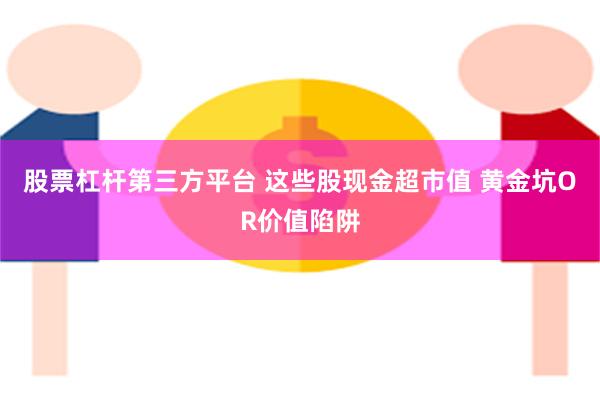 股票杠杆第三方平台 这些股现金超市值 黄金坑OR价值陷阱